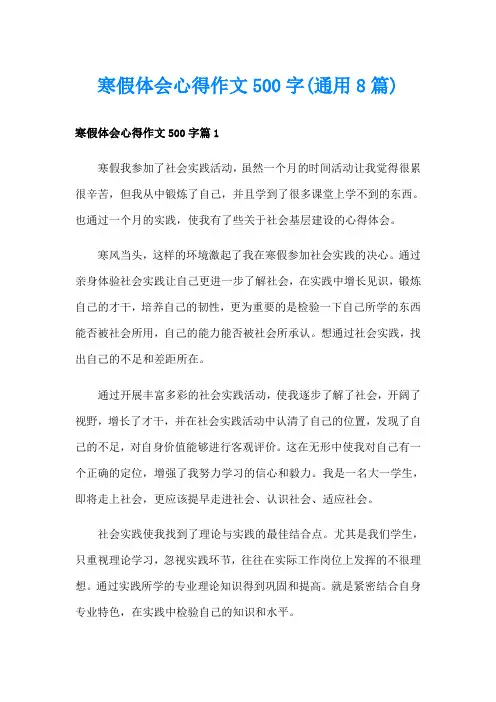 寒假体会心得作文500字(通用8篇)

寒假体会心得作文500字篇1

寒假我参加了社会实践活动，虽然一个月的时间活动让我觉得很累很辛苦，但我从中锻炼了自己，并且学到了很多课堂上学不到的东西。也通过一个月的实践，使我有了些关于社会基层建设的心得体会。

寒风当头，这样的环境激起了我在寒假参加社会实践的决心。通过亲身体验社会实践让自己更进一步了解社会，在实践中增长见识，锻炼自己的才干，培养自己的韧性，更为重要的是检验一下自己所学的东西能否被社会所用，自己的能力能否被社会所承认。想通过社会实践，找出自己的不足和差距所在。

通过开展丰富多彩的社会实践活动，使我逐步了解了社会，开阔了视野，增长了才干，并在社会实践活动中认清了自己的位置，发现了自己的不足，对自身价值能够进行客观评价。这在无形中使我对自己有一个正确的定位，增强了我努力学习的信心和毅力。我是一名大一学生，即将走上社会，更应该提早走进社会、认识社会、适应社会。

社会实践使我找到了理论与实践的最佳结合点。尤其是我们学生，只重视理论学习，忽视实践环节，往往在实际工作岗位上发挥的不很理想。通过实践所学的专业理论知识得到巩固和提高。就是紧密结合自身专业特色，在实践中检验自己的知识和水平。